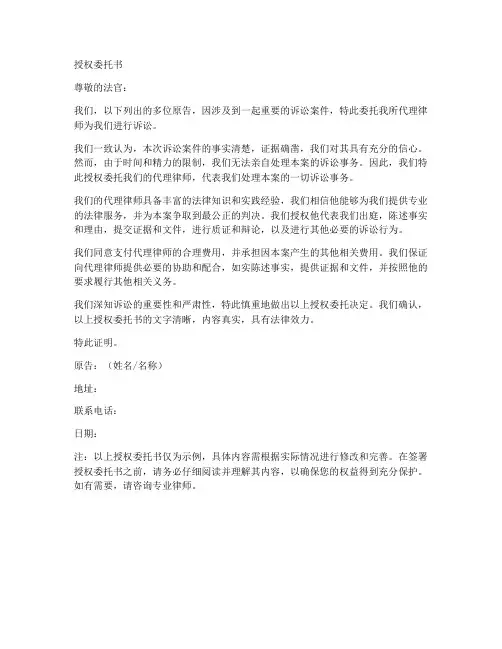 授权委托书

尊敬的法官：

我们，以下列出的多位原告，因涉及到一起重要的诉讼案件，特此委托我所代理律师为我们进行诉讼。

我们一致认为，本次诉讼案件的事实清楚，证据确凿，我们对其具有充分的信心。然而，由于时间和精力的限制，我们无法亲自处理本案的诉讼事务。因此，我们特此授权委托我们的代理律师，代表我们处理本案的一切诉讼事务。

我们的代理律师具备丰富的法律知识和实践经验，我们相信他能够为我们提供专业的法律服务，并为本案争取到最公正的判决。我们授权他代表我们出庭，陈述事实和理由，提交证据和文件，进行质证和辩论，以及进行其他必要的诉讼行为。

我们同意支付代理律师的合理费用，并承担因本案产生的其他相关费用。我们保证向代理律师提供必要的协助和配合，如实陈述事实，提供证据和文件，并按照他的要求履行其他相关义务。

我们深知诉讼的重要性和严肃性，特此慎重地做出以上授权委托决定。我们确认，以上授权委托书的文字清晰，内容真实，具有法律效力。

特此证明。

原告：（姓名/名称）

地址：

联系电话：

日期：

注：以上授权委托书仅为示例，具体内容需根据实际情况进行修改和完善。在签署授权委托书之前，请务必仔细阅读并理解其内容，以确保您的权益得到充分保护。如有需要，请咨询专业律师。